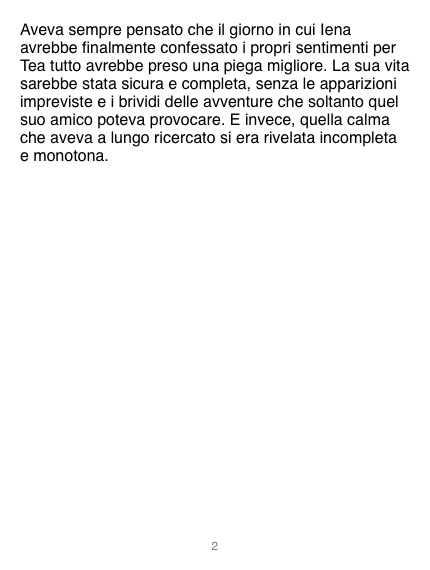 Aveva sempre pensato che il giorno in cui Iena avrebbe finalmente confessato i propri sentimenti per Tea tutto avrebbe preso una piega migliore. La sua vita sarebbe stata sicura e completa, senza le apparizioni impreviste e i brividi delle avventure che soltanto quel suo amico poteva provocare. E invece, quella calma che aveva a lungo ricercato si era rivelata incompleta e monotona.

2